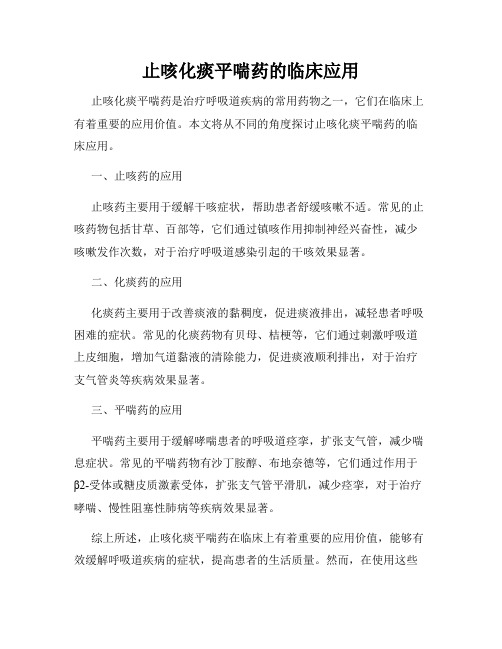 止咳化痰平喘药的临床应用

止咳化痰平喘药是治疗呼吸道疾病的常用药物之一，它们在临床上有着重要的应用价值。本文将从不同的角度探讨止咳化痰平喘药的临床应用。

一、止咳药的应用

止咳药主要用于缓解干咳症状，帮助患者舒缓咳嗽不适。常见的止咳药物包括甘草、百部等，它们通过镇咳作用抑制神经兴奋性，减少咳嗽发作次数，对于治疗呼吸道感染引起的干咳效果显著。

二、化痰药的应用

化痰药主要用于改善痰液的黏稠度，促进痰液排出，减轻患者呼吸困难的症状。常见的化痰药物有贝母、桔梗等，它们通过刺激呼吸道上皮细胞，增加气道黏液的清除能力，促进痰液顺利排出，对于治疗支气管炎等疾病效果显著。

三、平喘药的应用

平喘药主要用于缓解哮喘患者的呼吸道痉挛，扩张支气管，减少喘息症状。常见的平喘药物有沙丁胺醇、布地奈德等，它们通过作用于β2-受体或糖皮质激素受体，扩张支气管平滑肌，减少痉挛，对于治疗哮喘、慢性阻塞性肺病等疾病效果显著。

综上所述，止咳化痰平喘药在临床上有着重要的应用价值，能够有效缓解呼吸道疾病的症状，提高患者的生活质量。然而，在使用这些